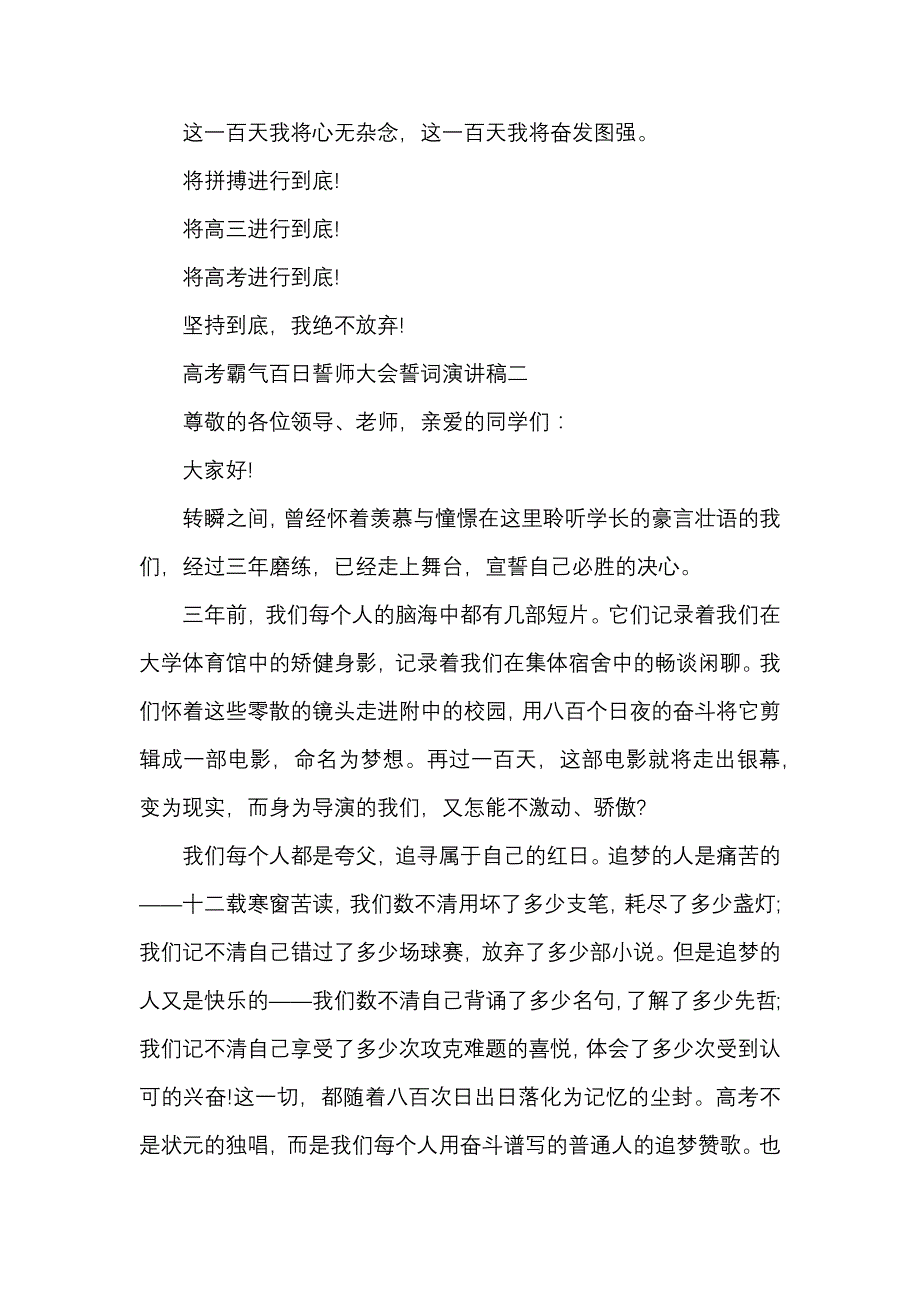 这一百天我将心无杂念，这一百天我将奋发图强。

将拼搏进行到底!

将高三进行到底!

将高考进行到底!

坚持到底，我绝不放弃!

高考霸气百日誓师大会誓词演讲稿二

尊敬的各位领导、老师，亲爱的同学们：

大家好!

转瞬之间，曾经怀着羡慕与憧憬在这里聆听学长的豪言壮语的我们，经过三年磨练，已经走上舞台，宣誓自己必胜的决心。

三年前，我们每个人的脑海中都有几部短片。它们记录着我们在大学体育馆中的矫健身影，记录着我们在集体宿舍中的畅谈闲聊。我们怀着这些零散的镜头走进附中的校园，用八百个日夜的奋斗将它剪辑成一部电影，命名为梦想。再过一百天，这部电影就将走出银幕，变为现实，而身为导演的我们，又怎能不激动、骄傲?

我们每个人都是夸父，追寻属于自己的红日。追梦的人是痛苦的——十二载寒窗苦读，我们数不清用坏了多少支笔，耗尽了多少盏灯;我们记不清自己错过了多少场球赛，放弃了多少部小说。但是追梦的人又是快乐的——我们数不清自己背诵了多少名句，了解了多少先哲;我们记不清自己享受了多少次攻克难题的喜悦，体会了多少次受到认可的兴奋!这一切，都随着八百次日出日落化为记忆的尘封。高考不是状元的独唱，而是我们每个人用奋斗谱写的普通人的追梦赞歌。也